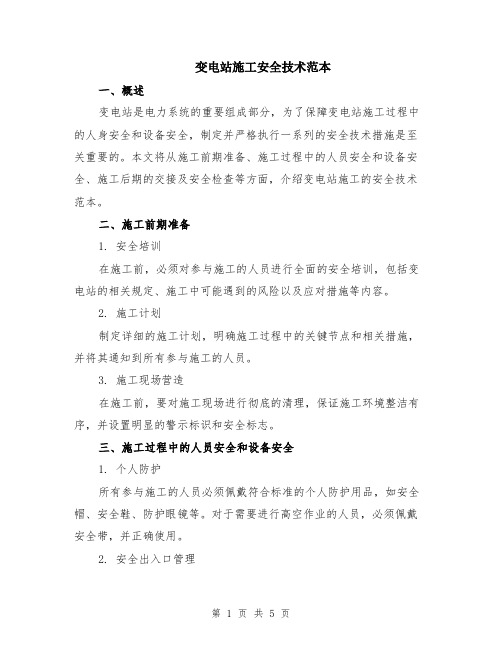 变电站施工安全技术范本

一、概述

变电站是电力系统的重要组成部分，为了保障变电站施工过程中的人身安全和设备安全，制定并严格执行一系列的安全技术措施是至关重要的。本文将从施工前期准备、施工过程中的人员安全和设备安全、施工后期的交接及安全检查等方面，介绍变电站施工的安全技术范本。

二、施工前期准备

1. 安全培训

在施工前，必须对参与施工的人员进行全面的安全培训，包括变电站的相关规定、施工中可能遇到的风险以及应对措施等内容。

2. 施工计划

制定详细的施工计划，明确施工过程中的关键节点和相关措施，并将其通知到所有参与施工的人员。

3. 施工现场营造

在施工前，要对施工现场进行彻底的清理，保证施工环境整洁有序，并设置明显的警示标识和安全标志。

三、施工过程中的人员安全和设备安全

1. 个人防护

所有参与施工的人员必须佩戴符合标准的个人防护用品，如安全帽、安全鞋、防护眼镜等。对于需要进行高空作业的人员，必须佩戴安全带，并正确使用。

2. 安全出入口管理

第 1 页 共 5 页